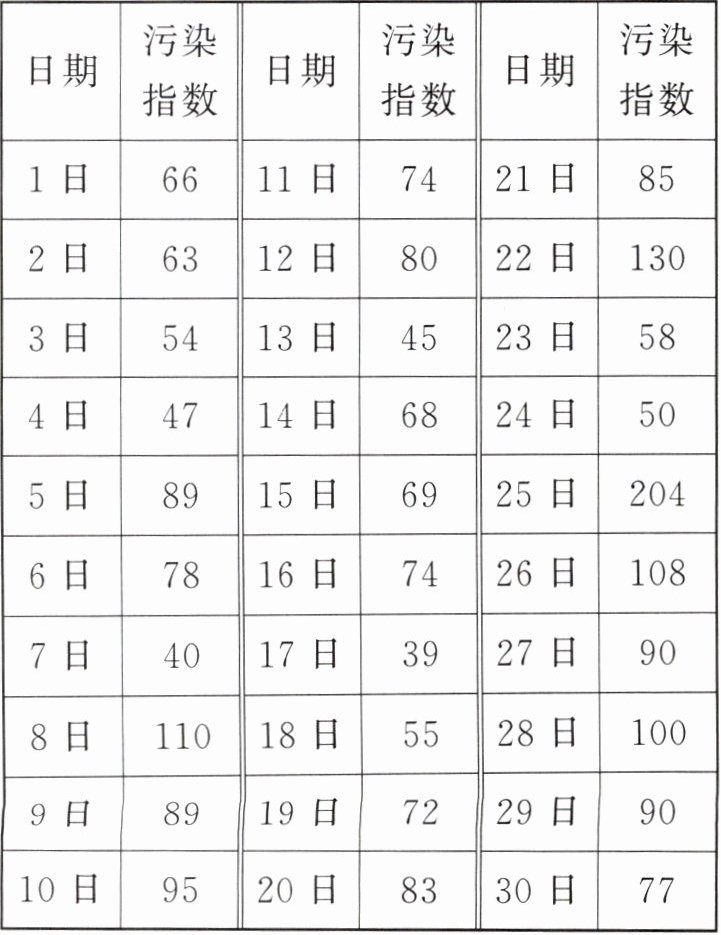 | 日期 | 污染指数 | 日期 | 污染指数 | 日期 | 污染指数 |
|---|---|---|---|---|---|
| 1 日 | 66 | 11 日 | 74 | 21 日 | 85 |
| 2 日 | 63 | 12 日 | 80 | 22 日 | 130 |
| 3 日 | 54 | 13 日 | 45 | 23 日 | 58 |
| 4 日 | 47 | 14 日 | 68 | 24 日 | 50 |
| 5 日 | 89 | 15 日 | 69 | 25 日 | 204 |
| 6 日 | 78 | 16 日 | 74 | 26 日 | 108 |
| 7 日 | 40 | 17 日 | 39 | 27 日 | 90 |
| 8 日 | 110 | 18 日 | 55 | 28 日 | 100 |
| 9 日 | 89 | 19 日 | 72 | 29 日 | 90 |
| 10 日 | 95 | 20 日 | 83 | 30 日 | 77 |